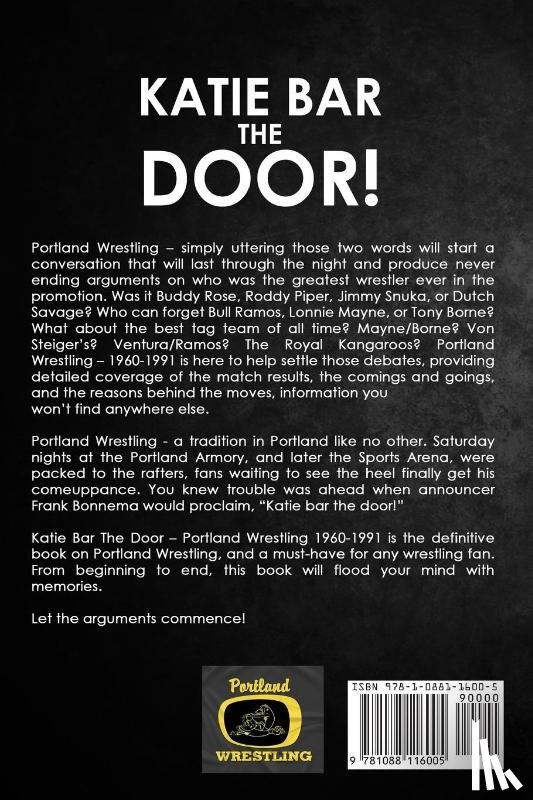 KATIE BAR THE DOOR!

Portland Wrestling – simply uttering those two words will start a conversation that will last through the night and produce never ending arguments on who was the greatest wrestler ever in the promotion. Was it Buddy Rose, Roddy Piper, Jimmy Snuka, or Dutch Savage? Who can forget Bull Ramos, Lonnie Mayne, or Tony Borne? What about the best tag team of all time? Mayne/Borne? Von Steiger's? Ventura/Ramos? The Royal Kangaroos? Portland Wrestling – 1960-1991 is here to help settle those debates, providing detailed coverage of the match results, the comings and goings, and the reasons behind the moves, information you won't find anywhere else.

Portland Wrestling - a tradition in Portland like no other. Saturday nights at the Portland Armory, and later the Sports Arena, were packed to the rafters, fans waiting to see the heel finally get his comeuppance. You knew trouble was ahead when announcer Frank Bonnema would proclaim, "Katie bar the door!"

Katie Bar The Door – Portland Wrestling 1960-1991 is the definitive book on Portland Wrestling, and a must-have for any wrestling fan. From beginning to end, this book will flood your mind with memories.

Let the arguments commence!

Portland
WRESTLING

ISBN 978-1-0881-1600-5
90000
9 781088 116005